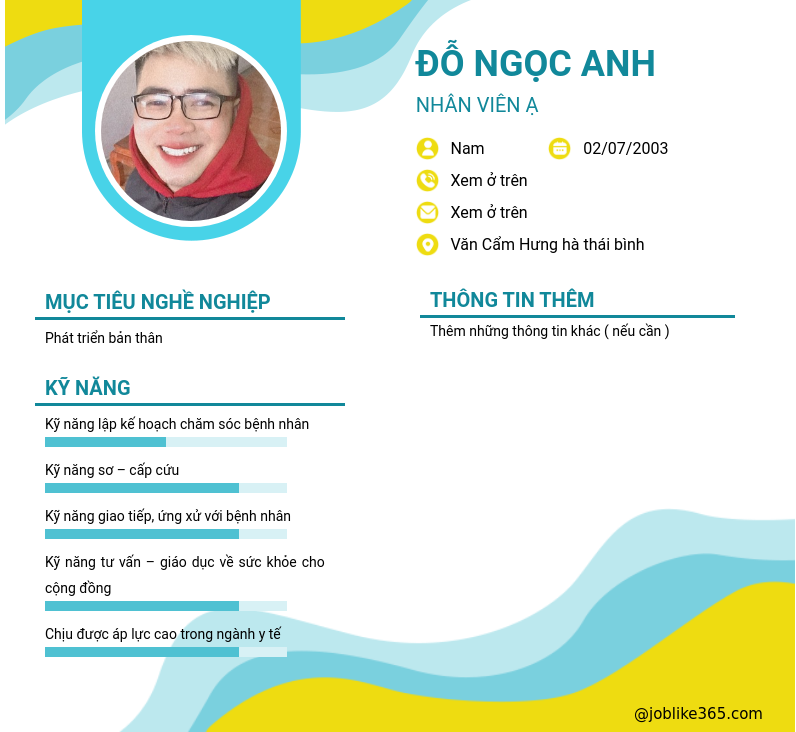 ĐỖ NGỌC ANH

NHÂN VIÊN Ạ

Nam

02/07/2003

Xem ở trên

Xem ở trên

Văn Cẩm Hưng hà thái bình

MỤC TIÊU NGHỀ NGHIỆP

Phát triển bản thân

KỸ NĂNG

Kỹ năng lập kế hoạch chăm sóc bệnh nhân

Kỹ năng sơ – cấp cứu

Kỹ năng giao tiếp, ứng xử với bệnh nhân

Kỹ năng tư vấn – giáo dục về sức khỏe cho cộng đồng

Chịu được áp lực cao trong ngành y tế

THÔNG TIN THÊM

Thêm những thông tin khác ( nếu cần )

@joblike365.com